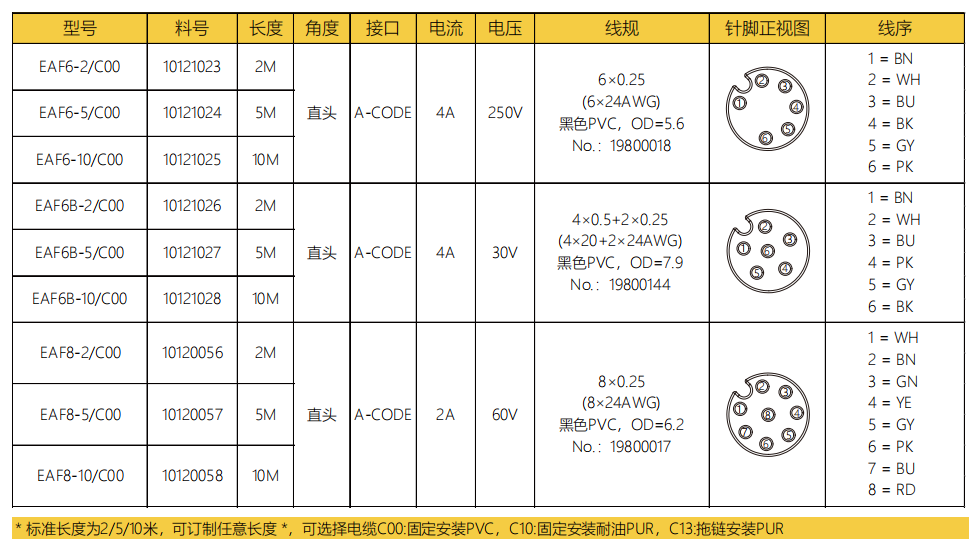 | 型号 | 料号 | 长度 | 角度 | 接口 | 电流 | 电压 | 线规 | 针脚正视图 | 线序 |
|---|---|---|---|---|---|---|---|---|---|
| EAF6-2/C00 | 10121023 | 2M | 直头 | A-CODE | 4A | 250V | 6×0.25 (6×24AWG) 黑色PVC，OD=5.6 No.：19800018 | 1 2 3 4 5 6 | 1 = BN 2 = WH 3 = BU 4 = BK 5 = GY 6 = PK |
| EAF6-5/C00 | 10121024 | 5M | | | | | | | |
| EAF6-10/C00 | 10121025 | 10M | | | | | | | |
| EAF6B-2/C00 | 10121026 | 2M | 直头 | A-CODE | 4A | 30V | 4×0.5+2×0.25 (4×20+2×24AWG) 黑色PVC，OD=7.9 No.：19800144 | 1 2 3 4 5 6 | 1 = BN 2 = WH 3 = BU 4 = PK 5 = GY 6 = BK |
| EAF6B-5/C00 | 10121027 | 5M | | | | | | | |
| EAF6B-10/C00 | 10121028 | 10M | | | | | | | |
| EAF8-2/C00 | 10120056 | 2M | 直头 | A-CODE | 2A | 60V | 8×0.25 (8×24AWG) 黑色PVC，OD=6.2 No.：19800017 | 1 2 3 4 5 6 7 8 | 1 = WH 2 = BN 3 = GN 4 = YE 5 = GY 6 = PK 7 = BU 8 = RD |
| EAF8-5/C00 | 10120057 | 5M | | | | | | | |
| EAF8-10/C00 | 10120058 | 10M | | | | | | | |

* 标准长度为2/5/10米，可订制任意长度 *，可选择电缆C00:固定安装PVC，C10:固定安装耐油PUR，C13:拖链安装PUR